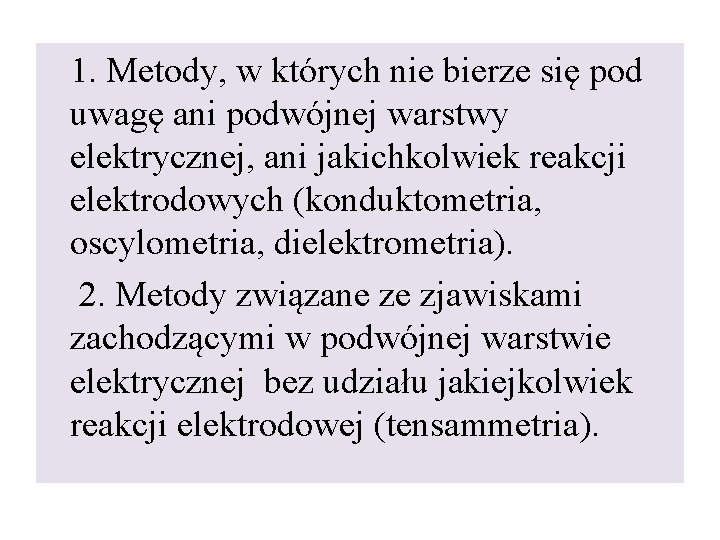 1. Metody, w których nie bierze się pod uwagę ani podwójnej warstwy elektrycznej, ani jakichkolwiek reakcji elektrodowych (konduktometria, oscylometria, dielektrometria).

2. Metody związane ze zjawiskami zachodzącymi w podwójnej warstwie elektrycznej bez udziału jakiejkolwiek reakcji elektrodowej (tensammetria).